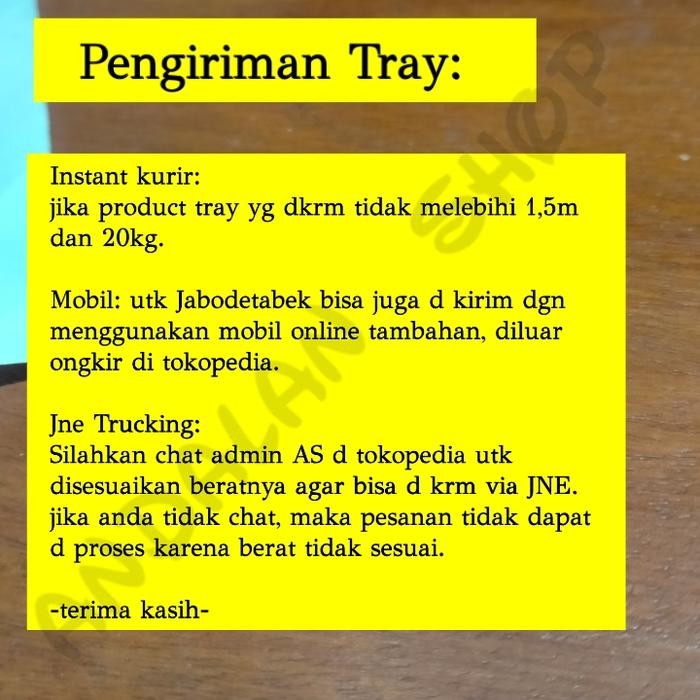 Pengiriman Tray:

Instant kurir:
jika product tray yg dkrm tidak melebihi 1,5m dan 20kg.

Mobil: utk Jabodetabek bisa juga d kirim dgn menggunakan mobil online tambahan, diluar ongkir di tokopedia.

Jne Trucking:
Silahkan chat admin AS d tokopedia utk disesuaikan beratnya agar bisa d krm via JNE. jika anda tidak chat, maka pesanan tidak dapat d proses karena berat tidak sesuai.

-terima kasih-

ANDALAN SHOP